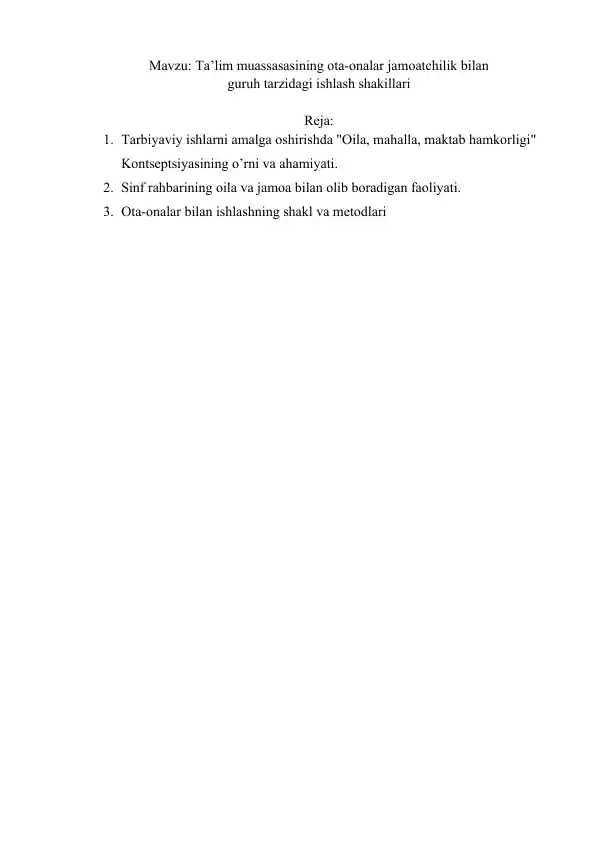 Mavzu: Ta’lim muassasasining ota-onalar jamoatchilik bilan guruh tarzidagi ishlash shakillari

Reja:

1. Tarbiyaviy ishlarni amalga oshirishda "Oila, mahalla, maktab hamkorligi" Kontseptsiyasining o’rni va ahamiyati.
2. Sinf rahbarining oila va jamoa bilan olib boradigan faoliyati.
3. Ota-onalar bilan ishlashning shakl va metodlari